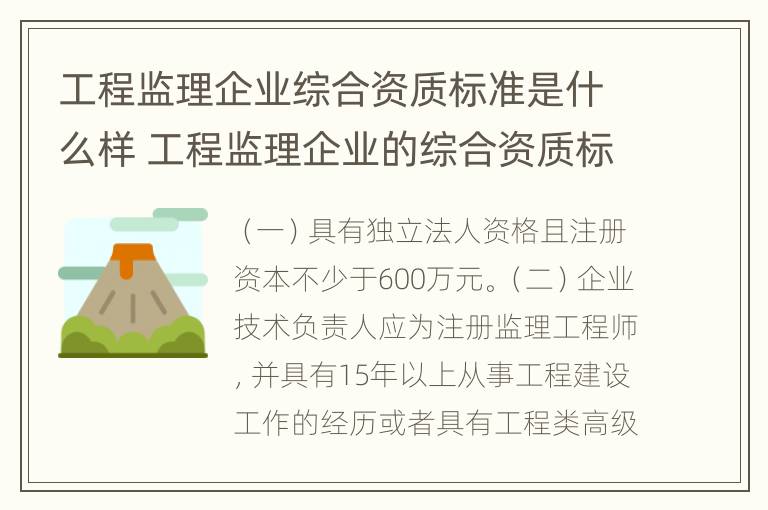 工程监理企业综合资质标准是什么样 工程监理企业的综合资质标

（一）具有独立法人资格且注册资本不少于600万元。（二）企业技术负责人应为注册监理工程师，并具有15年以上从事工程建设工作的经历或者具有工程类高级